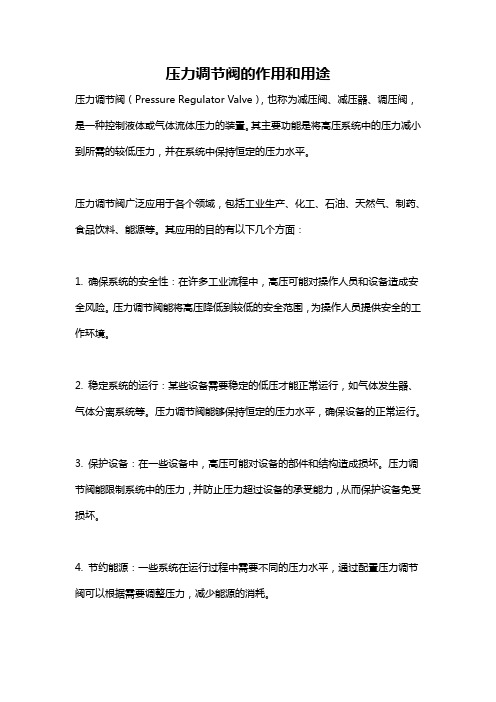 压力调节阀的作用和用途

压力调节阀（Pressure Regulator Valve），也称为减压阀、减压器、调压阀，是一种控制液体或气体流体压力的装置。其主要功能是将高压系统中的压力减小到所需的较低压力，并在系统中保持恒定的压力水平。

压力调节阀广泛应用于各个领域，包括工业生产、化工、石油、天然气、制药、食品饮料、能源等。其应用的目的有以下几个方面：

1. 确保系统的安全性：在许多工业流程中，高压可能对操作人员和设备造成安全风险。压力调节阀能将高压降低到较低的安全范围，为操作人员提供安全的工作环境。

2. 稳定系统的运行：某些设备需要稳定的低压才能正常运行，如气体发生器、气体分离系统等。压力调节阀能够保持恒定的压力水平，确保设备的正常运行。

3. 保护设备：在一些设备中，高压可能对设备的部件和结构造成损坏。压力调节阀能限制系统中的压力，并防止压力超过设备的承受能力，从而保护设备免受损坏。

4. 节约能源：一些系统在运行过程中需要不同的压力水平，通过配置压力调节阀可以根据需要调整压力，减少能源的消耗。